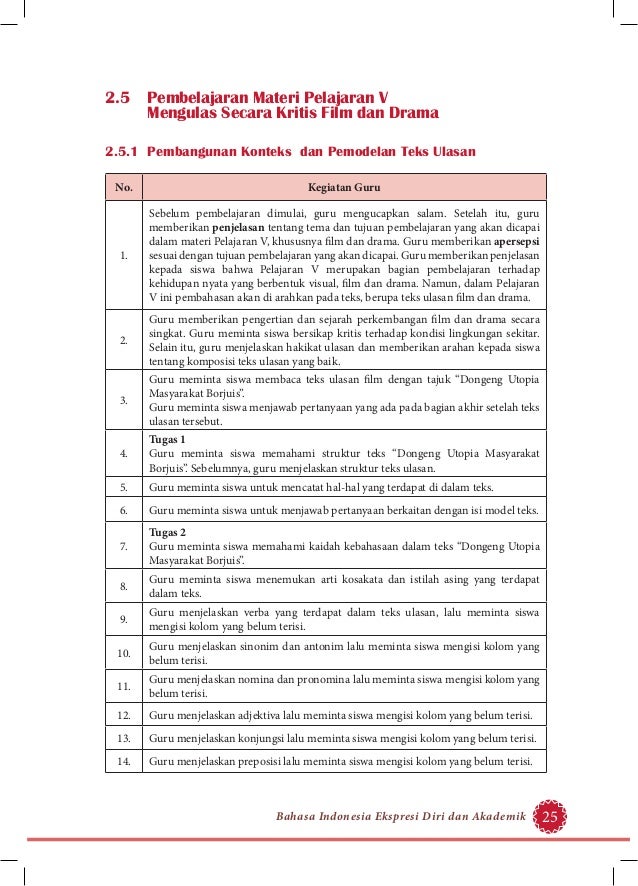 2.5 Pembelajaran Materi Pelajaran V
Mengulas Secara Kritis Film dan Drama

2.5.1 Pembangunan Konteks dan Pemodelan Teks Ulasan

| No. | Kegiatan Guru |
|---|---|
| 1. | Sebelum pembelajaran dimulai, guru mengucapkan salam. Setelah itu, guru memberikan **penjelasan** tentang tema dan tujuan pembelajaran yang akan dicapai dalam materi Pelajaran V, khususnya film dan drama. Guru memberikan **apersepsi** sesuai dengan tujuan pembelajaran yang akan dicapai. Guru memberikan penjelasan kepada siswa bahwa Pelajaran V merupakan bagian pembelajaran terhadap kehidupan nyata yang berbentuk visual, film dan drama. Namun, dalam Pelajaran V ini pembahasan akan di arahkan pada teks, berupa teks ulasan film dan drama. |
| 2. | Guru memberikan pengertian dan sejarah perkembangan film dan drama secara singkat. Guru meminta siswa bersikap kritis terhadap kondisi lingkungan sekitar. Selain itu, guru menjelaskan hakikat ulasan dan memberikan arahan kepada siswa tentang komposisi teks ulasan yang baik. |
| 3. | Guru meminta siswa membaca teks ulasan film dengan tajuk "Dongeng Utopia Masyarakat Borjuis". Guru meminta siswa menjawab pertanyaan yang ada pada bagian akhir setelah teks ulasan tersebut. |
| 4. | **Tugas 1** Guru meminta siswa memahami struktur teks "Dongeng Utopia Masyarakat Borjuis". Sebelumnya, guru menjelaskan struktur teks ulasan. |
| 5. | Guru meminta siswa untuk mencatat hal-hal yang terdapat di dalam teks. |
| 6. | Guru meminta siswa untuk menjawab pertanyaan berkaitan dengan isi model teks. |
| 7. | **Tugas 2** Guru meminta siswa memahami kaidah kebahasaan dalam teks "Dongeng Utopia Masyarakat Borjuis". |
| 8. | Guru meminta siswa menemukan arti kosakata dan istilah asing yang terdapat dalam teks. |
| 9. | Guru menjelaskan verba yang terdapat dalam teks ulasan, lalu meminta siswa mengisi kolom yang belum terisi. |
| 10. | Guru menjelaskan sinonim dan antonim lalu meminta siswa mengisi kolom yang belum terisi. |
| 11. | Guru menjelaskan nomina dan pronomina lalu meminta siswa mengisi kolom yang belum terisi. |
| 12. | Guru menjelaskan adjektiva lalu meminta siswa mengisi kolom yang belum terisi. |
| 13. | Guru menjelaskan konjungsi lalu meminta siswa mengisi kolom yang belum terisi. |
| 14. | Guru menjelaskan preposisi lalu meminta siswa mengisi kolom yang belum terisi. |

Bahasa Indonesia Ekspresi Diri dan Akademik 25